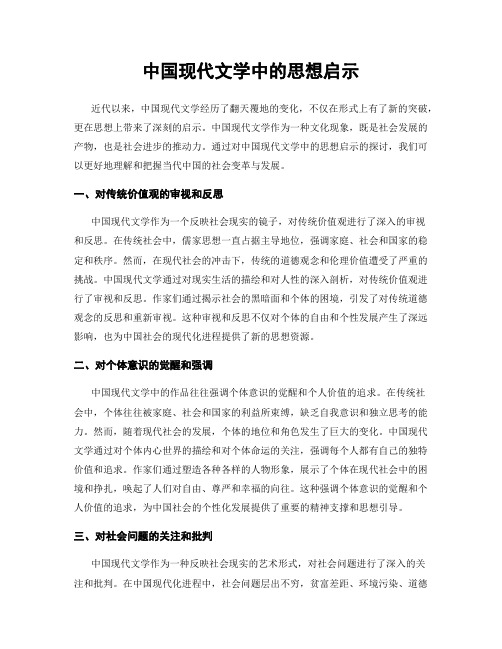 中国现代文学中的思想启示

近代以来，中国现代文学经历了翻天覆地的变化，不仅在形式上有了新的突破，更在思想上带来了深刻的启示。中国现代文学作为一种文化现象，既是社会发展的产物，也是社会进步的推动力。通过对中国现代文学中的思想启示的探讨，我们可以更好地理解和把握当代中国的社会变革与发展。

一、对传统价值观的审视和反思

中国现代文学作为一个反映社会现实的镜子，对传统价值观进行了深入的审视和反思。在传统社会中，儒家思想一直占据主导地位，强调家庭、社会和国家的稳定和秩序。然而，在现代社会的冲击下，传统的道德观念和伦理价值遭受了严重的挑战。中国现代文学通过对现实生活的描绘和对人性的深入剖析，对传统价值观进行了审视和反思。作家们通过揭示社会的黑暗面和个体的困境，引发了对传统道德观念的反思和重新审视。这种审视和反思不仅对个体的自由和个性发展产生了深远影响，也为中国社会的现代化进程提供了新的思想资源。

二、对个体意识的觉醒和强调

中国现代文学中的作品往往强调个体意识的觉醒和个人价值的追求。在传统社会中，个体往往被家庭、社会和国家的利益所束缚，缺乏自我意识和独立思考的能力。然而，随着现代社会的发展，个体的地位和角色发生了巨大的变化。中国现代文学通过对个体内心世界的描绘和对个体命运的关注，强调每个人都有自己的独特价值和追求。作家们通过塑造各种各样的人物形象，展示了个体在现代社会中的困境和挣扎，唤起了人们对自由、尊严和幸福的向往。这种强调个体意识的觉醒和个人价值的追求，为中国社会的个性化发展提供了重要的精神支撑和思想引导。

三、对社会问题的关注和批判

中国现代文学作为一种反映社会现实的艺术形式，对社会问题进行了深入的关注和批判。在中国现代化进程中，社会问题层出不穷，贫富差距、环境污染、道德